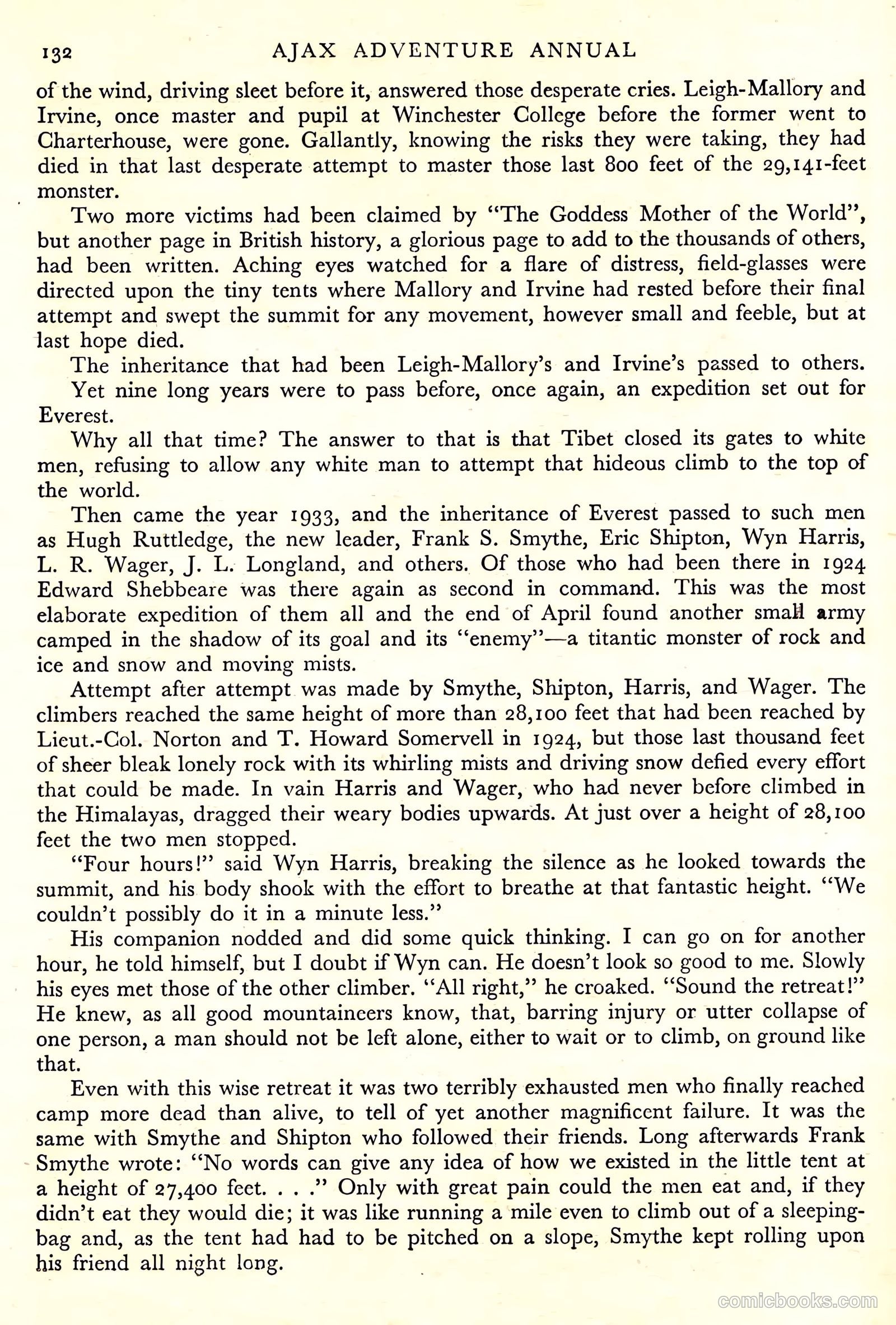 132 AJAX ADVENTURE ANNUAL

of the wind, driving sleet before it, answered those desperate cries. Leigh-Mallory and Irvine, once master and pupil at Winchester College before the former went to Charterhouse, were gone. Gallantly, knowing the risks they were taking, they had died in that last desperate attempt to master those last 800 feet of the 29,141-feet monster.

Two more victims had been claimed by "The Goddess Mother of the World", but another page in British history, a glorious page to add to the thousands of others, had been written. Aching eyes watched for a flare of distress, field-glasses were directed upon the tiny tents where Mallory and Irvine had rested before their final attempt and swept the summit for any movement, however small and feeble, but at last hope died.

The inheritance that had been Leigh-Mallory's and Irvine's passed to others.

Yet nine long years were to pass before, once again, an expedition set out for Everest.

Why all that time? The answer to that is that Tibet closed its gates to white men, refusing to allow any white man to attempt that hideous climb to the top of the world.

Then came the year 1933, and the inheritance of Everest passed to such men as Hugh Ruttledge, the new leader, Frank S. Smythe, Eric Shipton, Wyn Harris, L. R. Wager, J. L. Longland, and others. Of those who had been there in 1924 Edward Shebbeare was there again as second in command. This was the most elaborate expedition of them all and the end of April found another small army camped in the shadow of its goal and its "enemy"—a titantic monster of rock and ice and snow and moving mists.

Attempt after attempt was made by Smythe, Shipton, Harris, and Wager. The climbers reached the same height of more than 28,100 feet that had been reached by Lieut.-Col. Norton and T. Howard Somervell in 1924, but those last thousand feet of sheer bleak lonely rock with its whirling mists and driving snow defied every effort that could be made. In vain Harris and Wager, who had never before climbed in the Himalayas, dragged their weary bodies upwards. At just over a height of 28,100 feet the two men stopped.

"Four hours!" said Wyn Harris, breaking the silence as he looked towards the summit, and his body shook with the effort to breathe at that fantastic height. "We couldn't possibly do it in a minute less."

His companion nodded and did some quick thinking. I can go on for another hour, he told himself, but I doubt if Wyn can. He doesn't look so good to me. Slowly his eyes met those of the other climber. "All right," he croaked. "Sound the retreat!" He knew, as all good mountaineers know, that, barring injury or utter collapse of one person, a man should not be left alone, either to wait or to climb, on ground like that.

Even with this wise retreat it was two terribly exhausted men who finally reached camp more dead than alive, to tell of yet another magnificent failure. It was the same with Smythe and Shipton who followed their friends. Long afterwards Frank Smythe wrote: "No words can give any idea of how we existed in the little tent at a height of 27,400 feet. . . ." Only with great pain could the men eat and, if they didn't eat they would die; it was like running a mile even to climb out of a sleeping-bag and, as the tent had had to be pitched on a slope, Smythe kept rolling upon his friend all night long.

comicbooks.com